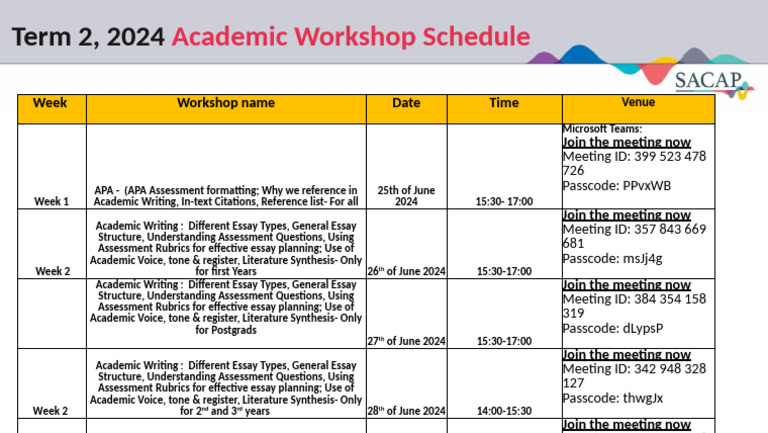 Term 2, 2024 Academic Workshop Schedule

SACAP

| Week | Workshop name | Date | Time | Venue |
|---|---|---|---|---|
| Week 1 | APA - (APA Assessment formatting; Why we reference in Academic Writing, In-text Citations, Reference list- For all | 25th of June 2024 | 15:30- 17:00 | Microsoft Teams: Join the meeting now Meeting ID: 399 523 478 726 Passcode: PPvxWB |
| Week 2 | Academic Writing : Different Essay Types, General Essay Structure, Understanding Assessment Questions, Using Assessment Rubrics for effective essay planning; Use of Academic Voice, tone & register, Literature Synthesis- Only for first Years | 26$^{th}$ of June 2024 | 15:30-17:00 | Join the meeting now Meeting ID: 357 843 669 681 Passcode: msJj4g |
| | Academic Writing : Different Essay Types, General Essay Structure, Understanding Assessment Questions, Using Assessment Rubrics for effective essay planning; Use of Academic Voice, tone & register, Literature Synthesis- Only for Postgrads | 27$^{th}$ of June 2024 | 15:30-17:00 | Join the meeting now Meeting ID: 384 354 158 319 Passcode: dLypsP |
| Week 2 | Academic Writing : Different Essay Types, General Essay Structure, Understanding Assessment Questions, Using Assessment Rubrics for effective essay planning; Use of Academic Voice, tone & register, Literature Synthesis- Only for 2$^{nd}$ and 3$^{rd}$ years | 28$^{th}$ of June 2024 | 14:00-15:30 | Join the meeting now Meeting ID: 342 948 328 127 Passcode: thwgJx |
| | | | | Join the meeting now |